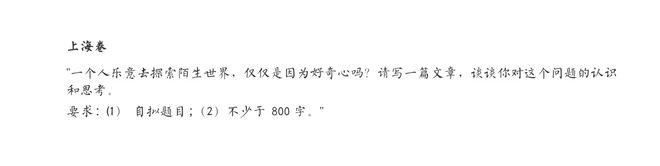 上海卷

"一个人乐意去探索陌生世界，仅仅是因为好奇心吗？请写一篇文章，谈谈你对这个问题的认识和思考。
要求：(1)　自拟题目；(2)　不少于 800 字。"